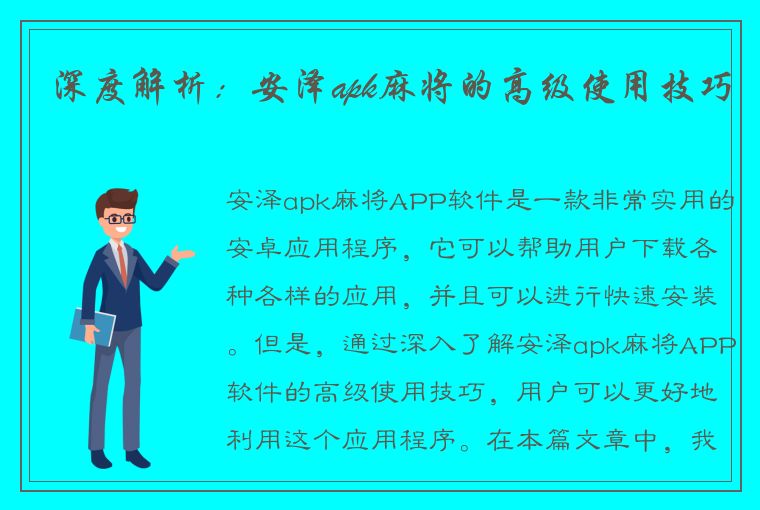 深度解析：安泽apk麻将的高级使用技巧

安泽apk麻将APP软件是一款非常实用的安卓应用程序，它可以帮助用户下载各种各样的应用，并且可以进行快速安装。但是，通过深入了解安泽apk麻将APP软件的高级使用技巧，用户可以更好地利用这个应用程序。在本篇文章中，我